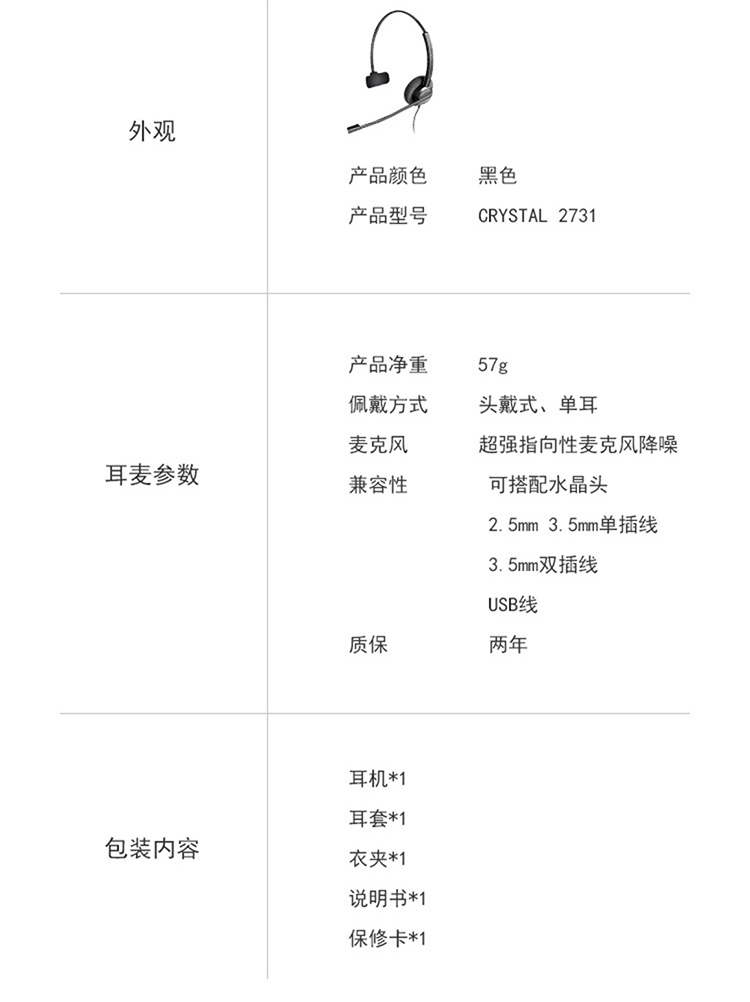 外观

产品颜色 黑色
产品型号 CRYSTAL 2731

耳麦参数

产品净重 57g
佩戴方式 头戴式、单耳
麦克风 超强指向性麦克风降噪
兼容性 可搭配水晶头
2.5mm 3.5mm单插线
3.5mm双插线
USB线
质保 两年

包装内容

耳机*1
耳套*1
衣夹*1
说明书*1
保修卡*1